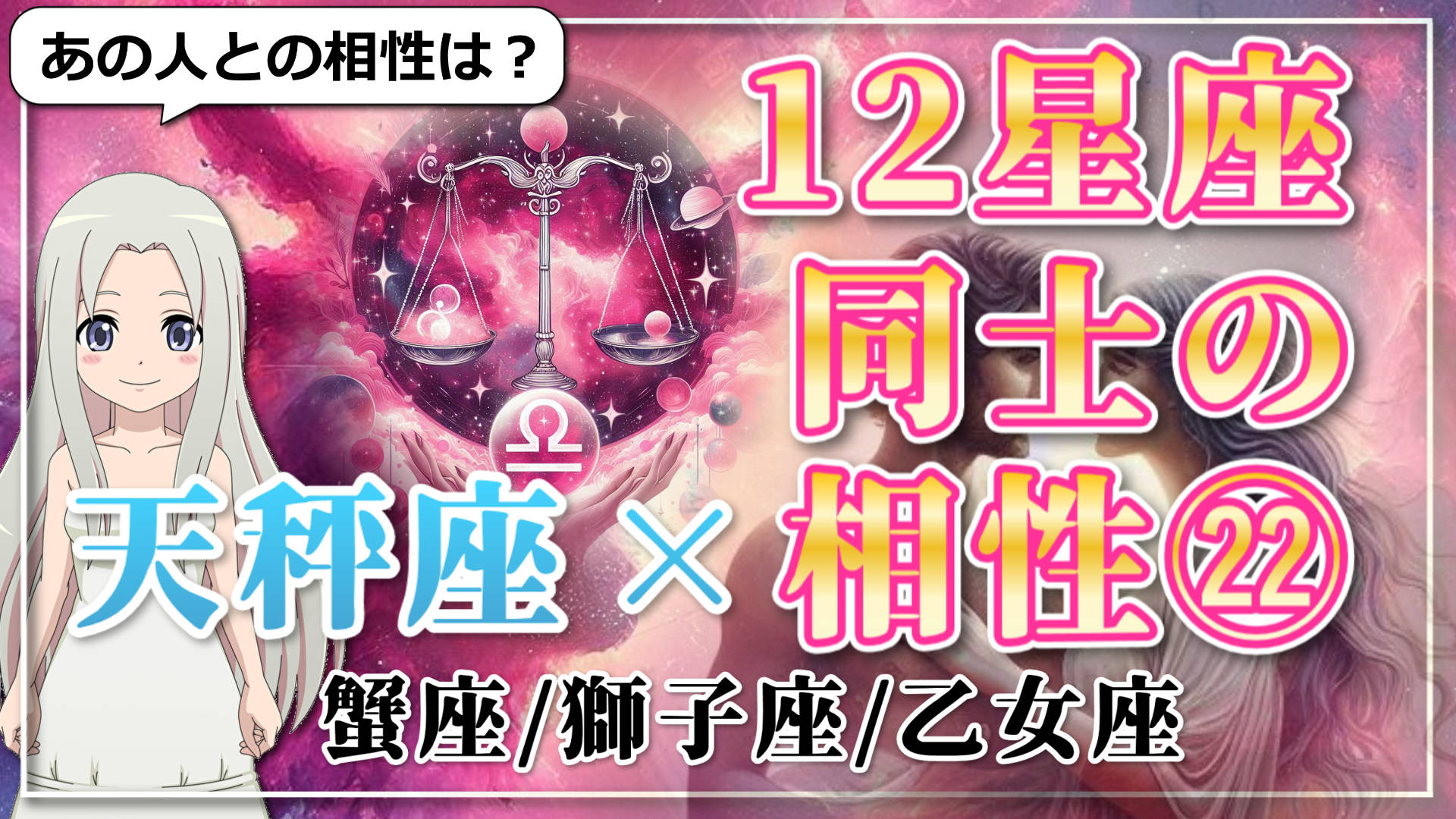 あの人との相性は？

12星座同士の相性㉒

天秤座 ×

蟹座/獅子座/乙女座